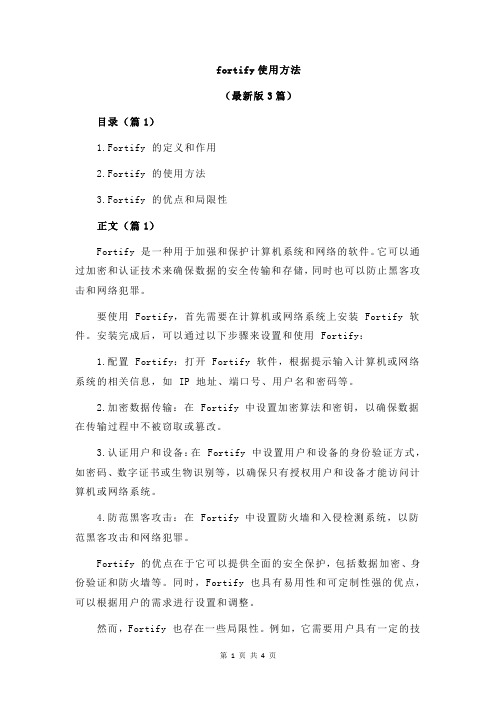 fortify 使用方法

（最新版 3 篇）

目录（篇 1）

1.Fortify 的定义和作用

2.Fortify 的使用方法

3.Fortify 的优点和局限性

正文（篇 1）

Fortify 是一种用于加强和保护计算机系统和网络的软件。它可以通过加密和认证技术来确保数据的安全传输和存储，同时也可以防止黑客攻击和网络犯罪。

要使用 Fortify，首先需要在计算机或网络系统上安装 Fortify 软件。安装完成后，可以通过以下步骤来设置和使用 Fortify：

1.配置 Fortify：打开 Fortify 软件，根据提示输入计算机或网络系统的相关信息，如 IP 地址、端口号、用户名和密码等。

2.加密数据传输：在 Fortify 中设置加密算法和密钥，以确保数据在传输过程中不被窃取或篡改。

3.认证用户和设备：在 Fortify 中设置用户和设备的身份验证方式，如密码、数字证书或生物识别等，以确保只有授权用户和设备才能访问计算机或网络系统。

4.防范黑客攻击：在 Fortify 中设置防火墙和入侵检测系统，以防范黑客攻击和网络犯罪。

Fortify 的优点在于它可以提供全面的安全保护，包括数据加密、身份验证和防火墙等。同时，Fortify 也具有易用性和可定制性强的优点，可以根据用户的需求进行设置和调整。

然而，Fortify 也存在一些局限性。例如，它需要用户具有一定的技

第 1 页 共 4 页